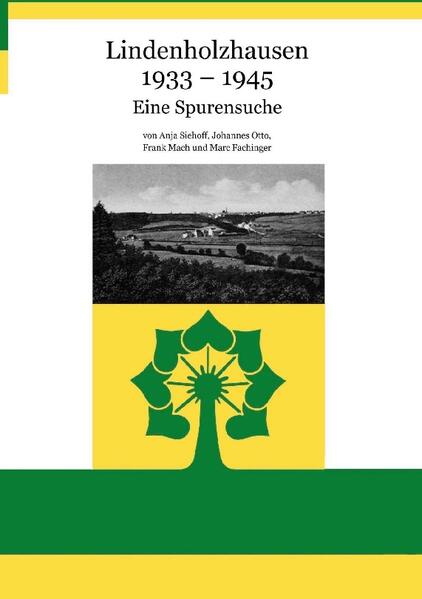 Lindenholzhausen
1933 – 1945
Eine Spurensuche

von Anja Siehoff, Johannes Otto,
Frank Mach und Marc Fachinger